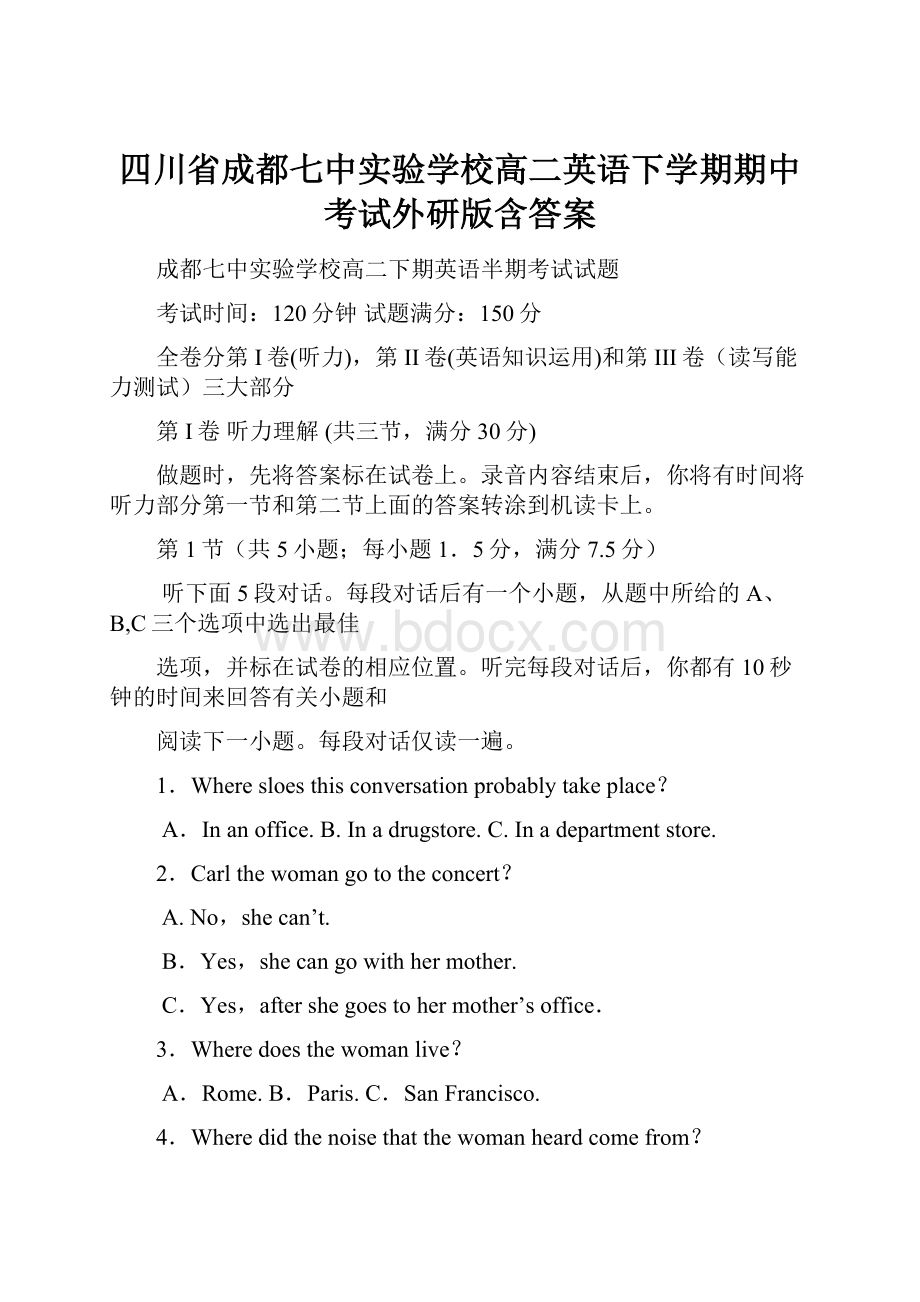 四川省成都七中实验学校高二英语下学期期中考试外研版含答案

成都七中实验学校高二下期英语半期考试试题

考试时间：120 分钟 试题满分：150 分

全卷分第 I 卷(听力)，第 II 卷(英语知识运用)和第 III 卷（读写能力测试）三大部分

第 I 卷 听力理解 (共三节，满分 30 分)

做题时，先将答案标在试卷上。录音内容结束后，你将有时间将听力部分第一节和第二节上面的答案转涂到机读卡上。

第 1 节（共 5 小题；每小题 1．5 分，满分 7.5 分）

听下面 5 段对话。每段对话后有一个小题，从题中所给的 A、B,C 三个选项中选出最佳

www.bdocx.com

选项，并标在试卷的相应位置。听完每段对话后，你都有 10 秒钟的时间来回答有关小题和

阅读下一小题。每段对话仅读一遍。

1．Where sloes this conversation probably take place？

A．In an office. B. In a drugstore. C. In a department store.

2．Carl the woman go to the concert？

A. No，she can’t.

B．Yes，she can go with her mother.

C．Yes，after she goes to her mother’s office．

3．Where does the woman live？

A．Rome. B．Paris. C．San Francisco.

4．Where did the noise that the woman heard come from？